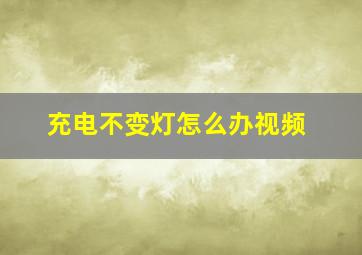 充电不变灯怎么办视频